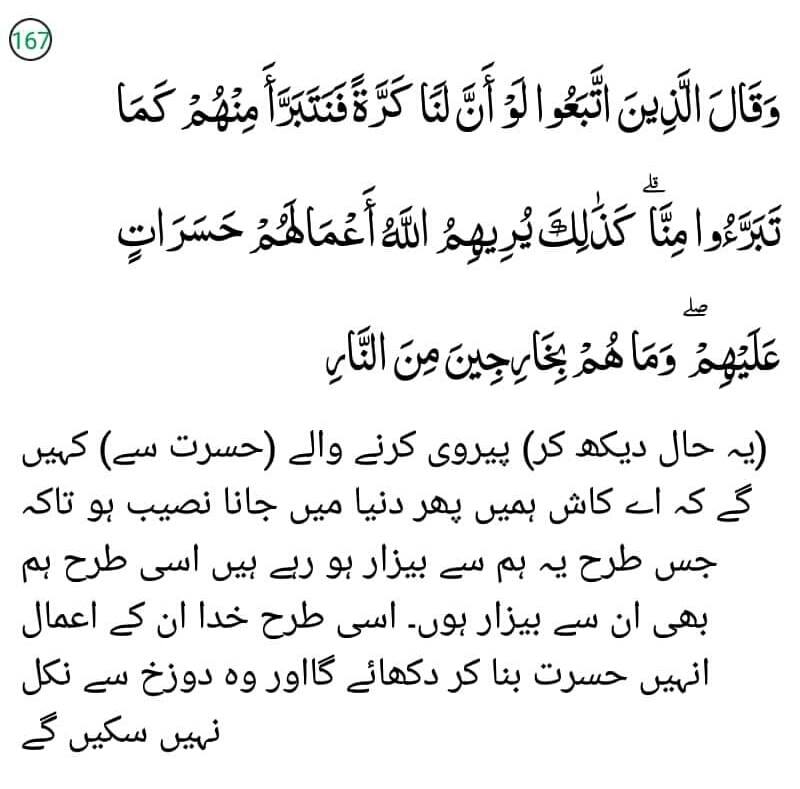 167

وَقَالَ الَّذِينَ اتَّبَعُوا لَوْ أَنَّ لَنَا كَرَّةً فَنَتَبَرَّأَ مِنْهُمْ كَمَا تَبَرَّءُوا مِنَّا ۗ كَذَٰلِكَ يُرِيهِمُ اللَّهُ أَعْمَالَهُمْ حَسَرَاتٍ عَلَيْهِمْ ۖ وَمَا هُمْ بِخَارِجِينَ مِنَ النَّارِ

(یہ حال دیکھ کر) پیروی کرنے والے (حسرت سے) کہیں گے کہ اے کاش ہمیں پھر دنیا میں جانا نصیب ہو تاکہ جس طرح یہ ہم سے بیزار ہو رہے ہیں اسی طرح ہم بھی ان سے بیزار ہوں۔ اسی طرح خدا ان کے اعمال انہیں حسرت بنا کر دکھائے گااور وہ دوزخ سے نکل نہیں سکیں گے